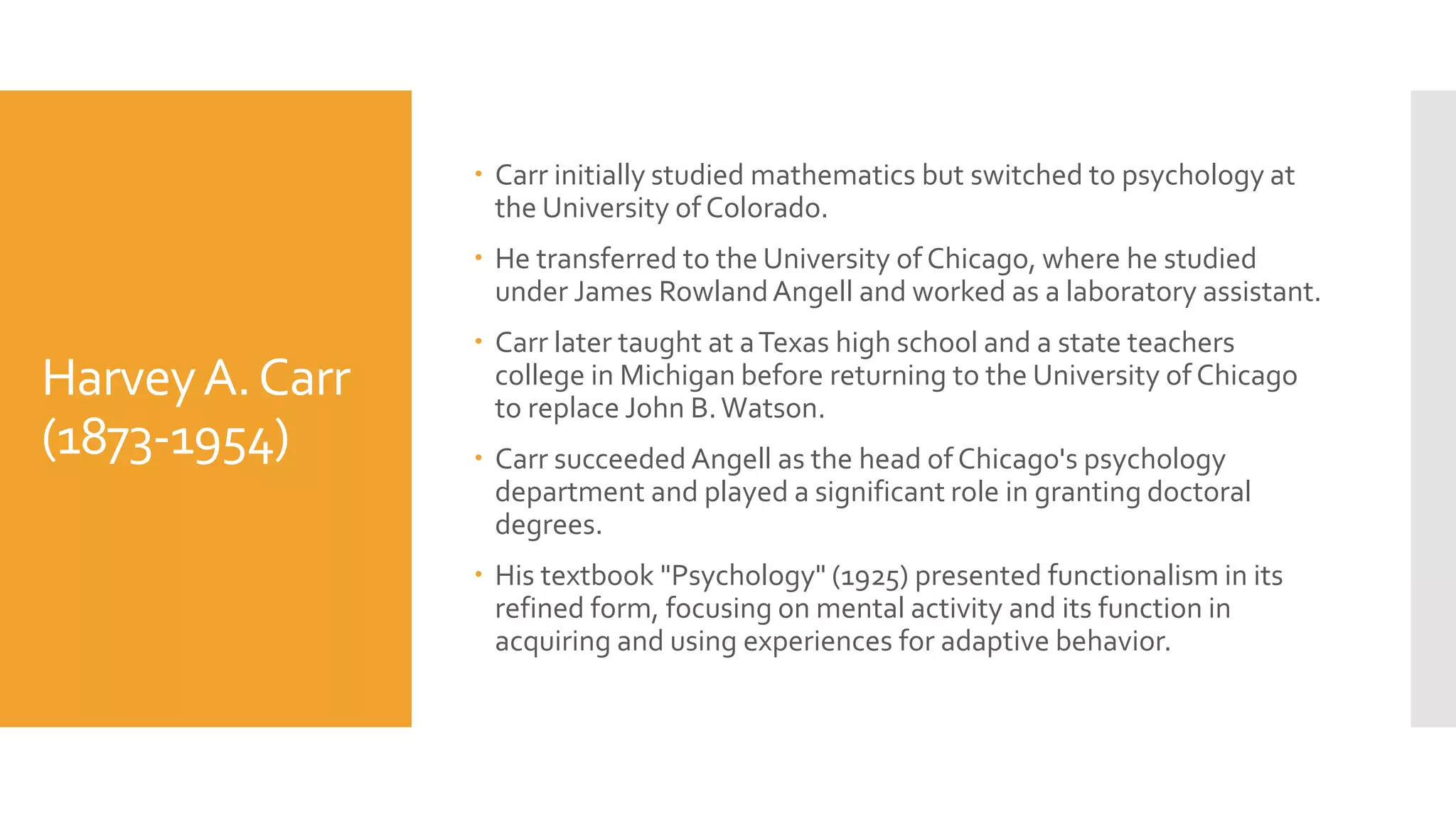 Harvey A. Carr
(1873-1954)

• Carr initially studied mathematics but switched to psychology at the University of Colorado.
• He transferred to the University of Chicago, where he studied under James Rowland Angell and worked as a laboratory assistant.
• Carr later taught at a Texas high school and a state teachers college in Michigan before returning to the University of Chicago to replace John B. Watson.
• Carr succeeded Angell as the head of Chicago's psychology department and played a significant role in granting doctoral degrees.
• His textbook "Psychology" (1925) presented functionalism in its refined form, focusing on mental activity and its function in acquiring and using experiences for adaptive behavior.